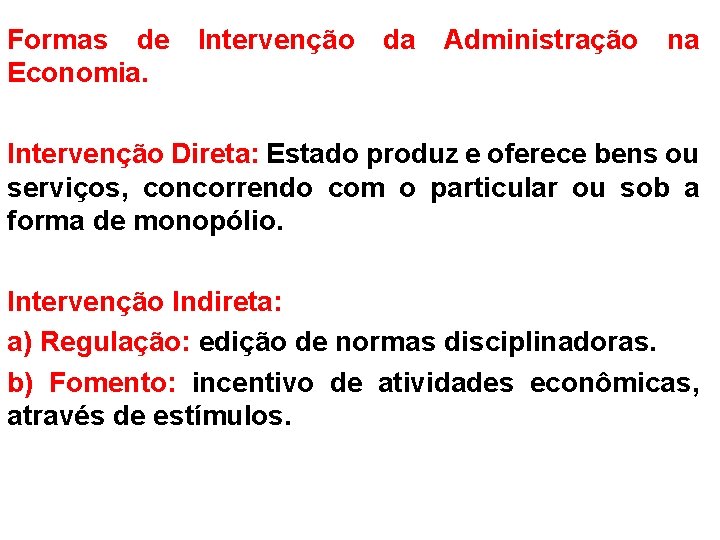 Formas de Intervenção da Administração na Economia.

Intervenção Direta: Estado produz e oferece bens ou serviços, concorrendo com o particular ou sob a forma de monopólio.

Intervenção Indireta:

a) Regulação: edição de normas disciplinadoras.

b) Fomento: incentivo de atividades econômicas, através de estímulos.